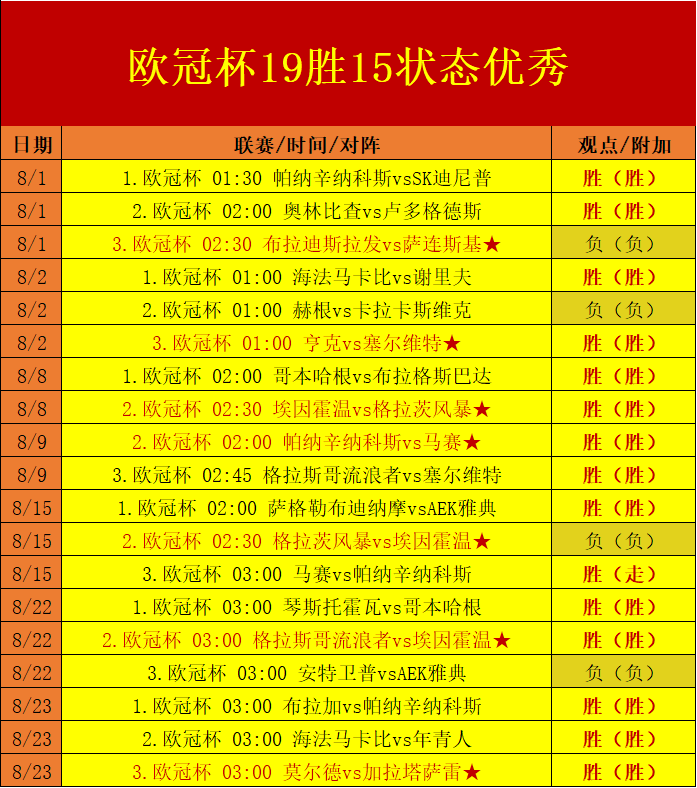 欧冠杯19胜15状态优秀

| 日期 | 联赛/时间/对阵 | 观点/附加 |
|---|---|---|
| 8/1 | 1.欧冠杯 01:30 帕纳辛纳科斯vsSK迪尼普 | 胜（胜） |
| 8/1 | 2.欧冠杯 02:00 奥林比查vs卢多格德斯 | 胜（胜） |
| 8/1 | 3.欧冠杯 02:30 布拉迪斯拉发vs萨连斯基★ | 负（负） |
| 8/2 | 1.欧冠杯 01:00 海法马卡比vs谢里夫 | 胜（胜） |
| 8/2 | 2.欧冠杯 01:00 赫根vs卡拉卡斯维克 | 负（负） |
| 8/2 | 3.欧冠杯 01:00 亨克vs塞尔维特★ | 胜（胜） |
| 8/8 | 1.欧冠杯 02:00 哥本哈根vs布拉格斯巴达 | 胜（胜） |
| 8/8 | 2.欧冠杯 02:30 埃因霍温vs格拉茨风暴★ | 胜（胜） |
| 8/9 | 2.欧冠杯 02:00 帕纳辛纳科斯vs马赛★ | 胜（胜） |
| 8/9 | 3.欧冠杯 02:45 格拉斯哥流浪者vs塞尔维特 | 胜（胜） |
| 8/15 | 1.欧冠杯 02:00 萨格勒布迪纳摩vsAEK雅典 | 胜（胜） |
| 8/15 | 2.欧冠杯 02:30 格拉茨风暴vs埃因霍温★ | 负（负） |
| 8/15 | 3.欧冠杯 03:00 马赛vs帕纳辛纳科斯 | 胜（走） |
| 8/22 | 1.欧冠杯 03:00 琴斯托霍瓦vs哥本哈根 | 胜（胜） |
| 8/22 | 2.欧冠杯 03:00 格拉斯哥流浪者vs埃因霍温★ | 胜（胜） |
| 8/22 | 3.欧冠杯 03:00 安特卫普vsAEK雅典 | 负（负） |
| 8/23 | 1.欧冠杯 03:00 布拉加vs帕纳辛纳科斯 | 胜（胜） |
| 8/23 | 2.欧冠杯 03:00 海法马卡比vs年青人 | 胜（胜） |
| 8/23 | 3.欧冠杯 03:00 莫尔德vs加拉塔萨雷★ | 胜（胜） |